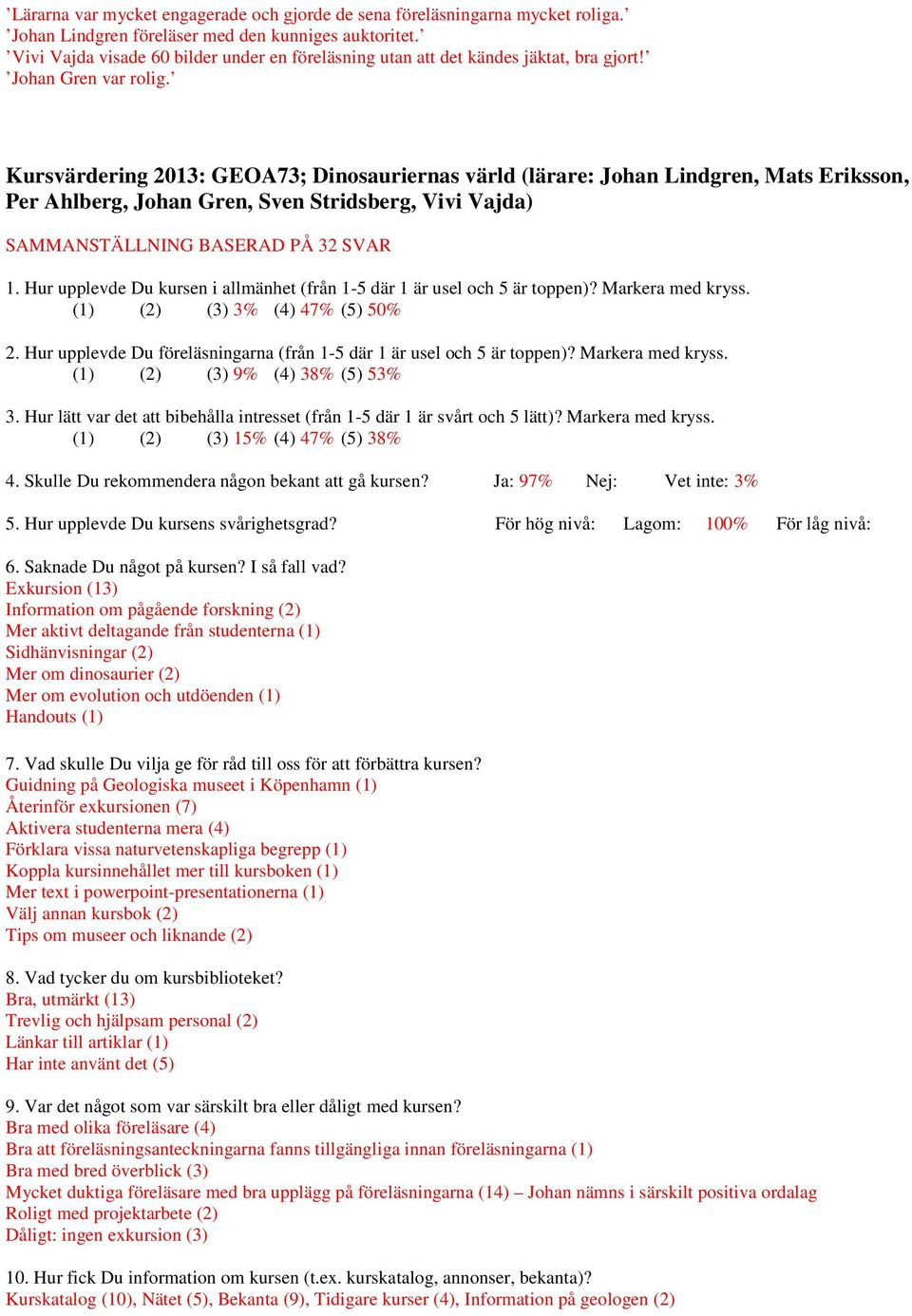 ’Lärarna var mycket engagerade och gjorde de sena föreläsningarna mycket roliga.’
’Johan Lindgren föreläser med den kunniges auktoritet.’
’Vivi Vajda visade 60 bilder under en föreläsning utan att det kändes jäktat, bra gjort!’
’Johan Gren var rolig.’

Kursvärdering 2013: GEOA73; Dinosauriernas värld (lärare: Johan Lindgren, Mats Eriksson, Per Ahlberg, Johan Gren, Sven Stridsberg, Vivi Vajda)

SAMMANSTÄLLNING BASERAD PÅ 32 SVAR

1. Hur upplevde Du kursen i allmänhet (från 1-5 där 1 är usel och 5 är toppen)? Markera med kryss.
(1) (2) (3) 3% (4) 47% (5) 50%

2. Hur upplevde Du föreläsningarna (från 1-5 där 1 är usel och 5 är toppen)? Markera med kryss.
(1) (2) (3) 9% (4) 38% (5) 53%

3. Hur lätt var det att bibehålla intresset (från 1-5 där 1 är svårt och 5 lätt)? Markera med kryss.
(1) (2) (3) 15% (4) 47% (5) 38%

4. Skulle Du rekommendera någon bekant att gå kursen? Ja: 97% Nej: Vet inte: 3%

5. Hur upplevde Du kursens svårighetsgrad? För hög nivå: Lagom: 100% För låg nivå:

6. Saknade Du något på kursen? I så fall vad?
Exkursion (13)
Information om pågående forskning (2)
Mer aktivt deltagande från studenterna (1)
Sidhänvisningar (2)
Mer om dinosaurier (2)
Mer om evolution och utdöenden (1)
Handouts (1)

7. Vad skulle Du vilja ge för råd till oss för att förbättra kursen?
Guidning på Geologiska museet i Köpenhamn (1)
Återinför exkursionen (7)
Aktivera studenterna mera (4)
Förklara vissa naturvetenskapliga begrepp (1)
Koppla kursinnehållet mer till kursboken (1)
Mer text i powerpoint-presentationerna (1)
Välj annan kursbok (2)
Tips om museer och liknande (2)

8. Vad tycker du om kursbiblioteket?
Bra, utmärkt (13)
Trevlig och hjälpsam personal (2)
Länkar till artiklar (1)
Har inte använt det (5)

9. Var det något som var särskilt bra eller dåligt med kursen?
Bra med olika föreläsare (4)
Bra att föreläsningsanteckningarna fanns tillgängliga innan föreläsningarna (1)
Bra med bred överblick (3)
Mycket duktiga föreläsare med bra upplägg på föreläsningarna (14) – Johan nämns i särskilt positiva ordalag
Roligt med projektarbete (2)
Dåligt: ingen exkursion (3)

10. Hur fick Du information om kursen (t.ex. kurskatalog, annonser, bekanta)?
Kurskatalog (10), Nätet (5), Bekanta (9), Tidigare kurser (4), Information på geologen (2)